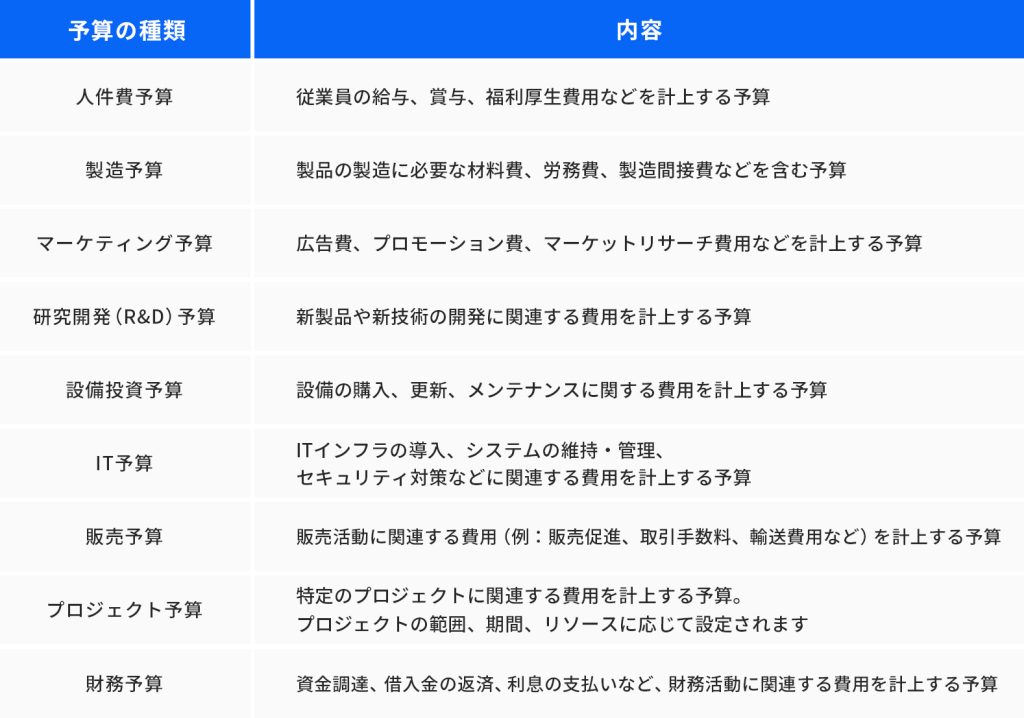 | 予算の種類 | 内容 |
|---|---|
| 人件費予算 | 従業員の給与、賞与、福利厚生費用などを計上する予算 |
| 製造予算 | 製品の製造に必要な材料費、労務費、製造間接費などを含む予算 |
| マーケティング予算 | 広告費、プロモーション費、マーケットリサーチ費用などを計上する予算 |
| 研究開発（R&D）予算 | 新製品や新技術の開発に関連する費用を計上する予算 |
| 設備投資予算 | 設備の購入、更新、メンテナンスに関する費用を計上する予算 |
| IT予算 | ITインフラの導入、システムの維持・管理、セキュリティ対策などに関連する費用を計上する予算 |
| 販売予算 | 販売活動に関連する費用（例：販売促進、取引手数料、輸送費用など）を計上する予算 |
| プロジェクト予算 | 特定のプロジェクトに関連する費用を計上する予算。プロジェクトの範囲、期間、リソースに応じて設定されます |
| 財務予算 | 資金調達、借入金の返済、利息の支払いなど、財務活動に関連する費用を計上する予算 |